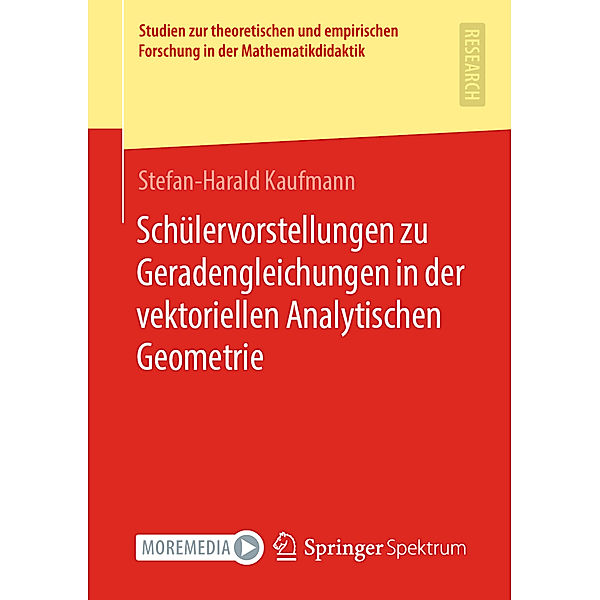 Studien zur theoretischen und empirischen Forschung in der Mathematikdidaktik

RESEARCH

Stefan-Harald Kaufmann

Schülervorstellungen zu Geradengleichungen in der vektoriellen Analytischen Geometrie

MOREMEDIA

Springer Spektrum